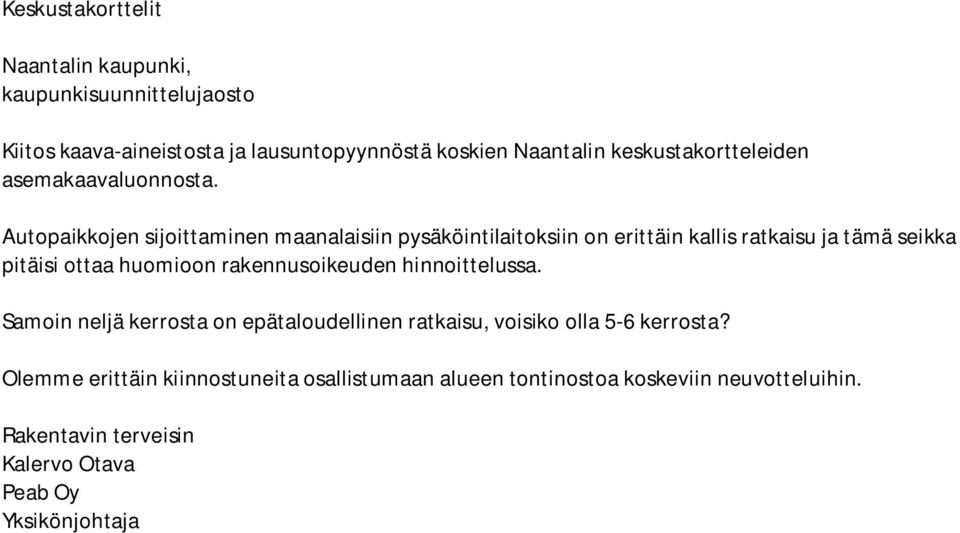 Keskustakorttelit

Naantalin kaupunki,
kaupunkisuunnittelujaosto

Kiitos kaava-aineistosta ja lausuntopyynnöstä koskien Naantalin keskustakortteleiden asemakaavaluonnosta.

Autopaikkojen sijoittaminen maanalaisiin pysäköintilaitoksiin on erittäin kallis ratkaisu ja tämä seikka pitäisi ottaa huomioon rakennusoikeuden hinnoittelussa.

Samoin neljä kerrosta on epätaloudellinen ratkaisu, voisiko olla 5-6 kerrosta?

Olemme erittäin kiinnostuneita osallistumaan alueen tontinostoa koskeviin neuvotteluihin.

Rakentavin terveisin
Kalervo Otava
Peab Oy
Yksikönjohtaja